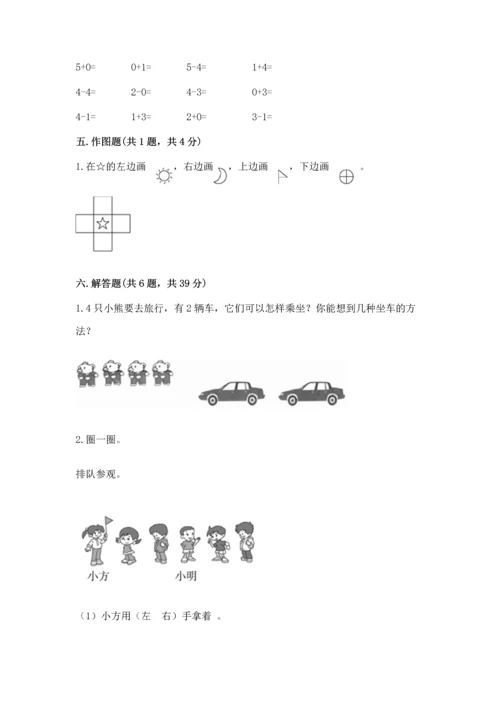 5+0=　　0+1=　　5-4=　　1+4=

4-4=　　2-0=　　4-3=　　0+3=

4-1=　　1+3=　　2+0=　　3-1=

五. 作图题(共 1 题，共 4 分)

1. 在☆的左边画 ，右边画 ，上边画 ，下边画 。

☆

六. 解答题(共 6 题，共 39 分)

1. 4 只小熊要去旅行，有 2 辆车，它们可以怎样乘坐？你能想到几种坐车的方法？

2. 圈一圈。

排队参观。

小方　　小明

（1）小方用（左　右）手拿着 。